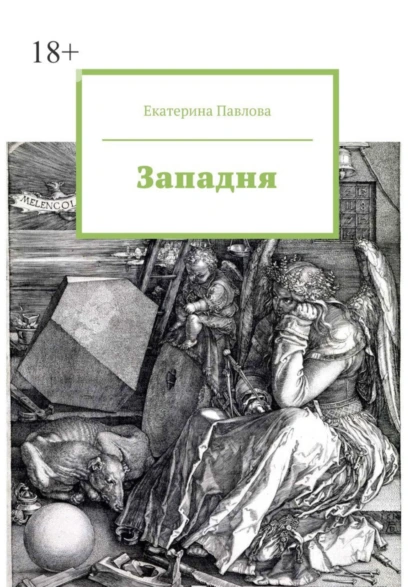 18+

Екатерина Павлова

Западня

MELENCOL